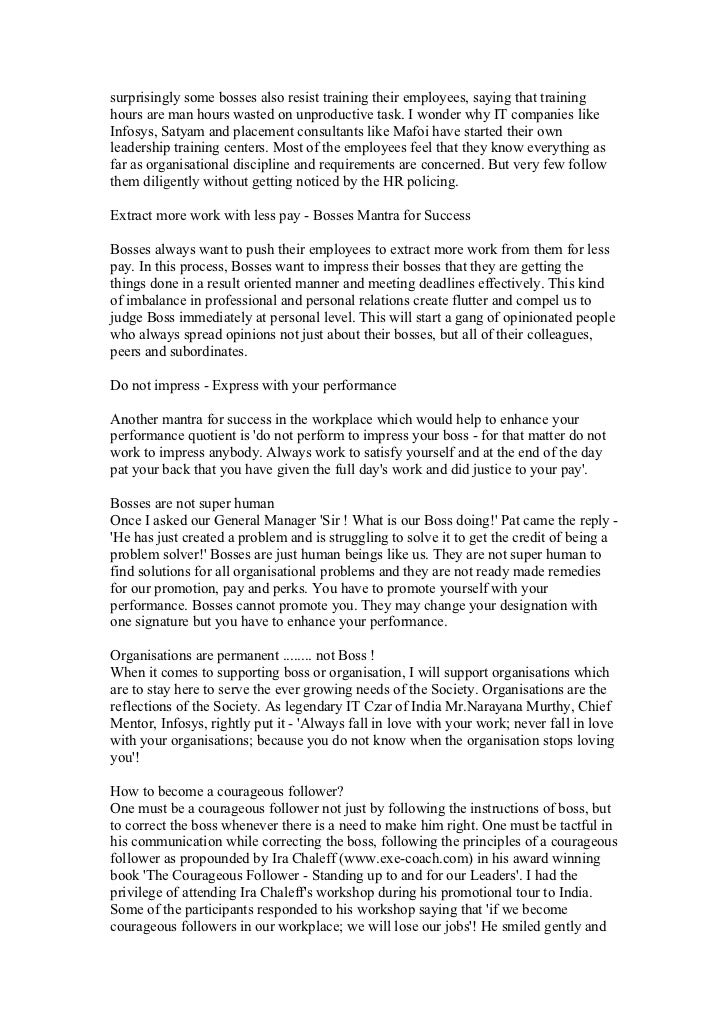 surprisingly some bosses also resist training their employees, saying that training hours are man hours wasted on unproductive task. I wonder why IT companies like Infosys, Satyam and placement consultants like Mafoi have started their own leadership training centers. Most of the employees feel that they know everything as far as organisational discipline and requirements are concerned. But very few follow them diligently without getting noticed by the HR policing.

Extract more work with less pay - Bosses Mantra for Success

Bosses always want to push their employees to extract more work from them for less pay. In this process, Bosses want to impress their bosses that they are getting the things done in a result oriented manner and meeting deadlines effectively. This kind of imbalance in professional and personal relations create flutter and compel us to judge Boss immediately at personal level. This will start a gang of opinionated people who always spread opinions not just about their bosses, but all of their colleagues, peers and subordinates.

Do not impress - Express with your performance

Another mantra for success in the workplace which would help to enhance your performance quotient is 'do not perform to impress your boss - for that matter do not work to impress anybody. Always work to satisfy yourself and at the end of the day pat your back that you have given the full day's work and did justice to your pay'.

Bosses are not super human
Once I asked our General Manager 'Sir ! What is our Boss doing!' Pat came the reply - 'He has just created a problem and is struggling to solve it to get the credit of being a problem solver!' Bosses are just human beings like us. They are not super human to find solutions for all organisational problems and they are not ready made remedies for our promotion, pay and perks. You have to promote yourself with your performance. Bosses cannot promote you. They may change your designation with one signature but you have to enhance your performance.

Organisations are permanent ........ not Boss !
When it comes to supporting boss or organisation, I will support organisations which are to stay here to serve the ever growing needs of the Society. Organisations are the reflections of the Society. As legendary IT Czar of India Mr.Narayana Murthy, Chief Mentor, Infosys, rightly put it - 'Always fall in love with your work; never fall in love with your organisations; because you do not know when the organisation stops loving you'!

How to become a courageous follower?
One must be a courageous follower not just by following the instructions of boss, but to correct the boss whenever there is a need to make him right. One must be tactful in his communication while correcting the boss, following the principles of a courageous follower as propounded by Ira Chaleff (www.exe-coach.com) in his award winning book 'The Courageous Follower - Standing up to and for our Leaders'. I had the privilege of attending Ira Chaleff's workshop during his promotional tour to India. Some of the participants responded to his workshop saying that 'if we become courageous followers in our workplace; we will lose our jobs'! He smiled gently and